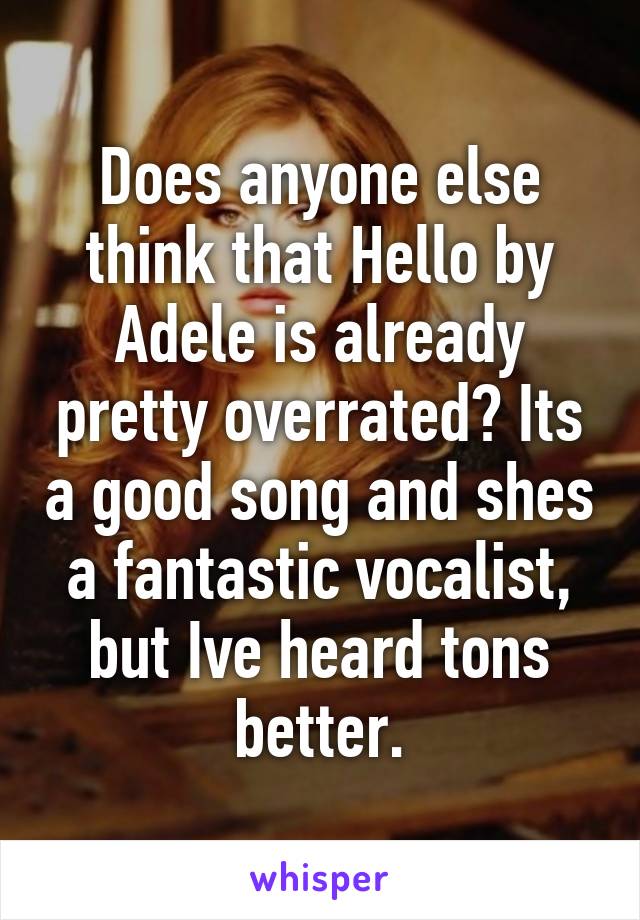 Does anyone else think that Hello by Adele is already pretty overrated? Its a good song and shes a fantastic vocalist, but Ive heard tons better.

whisper